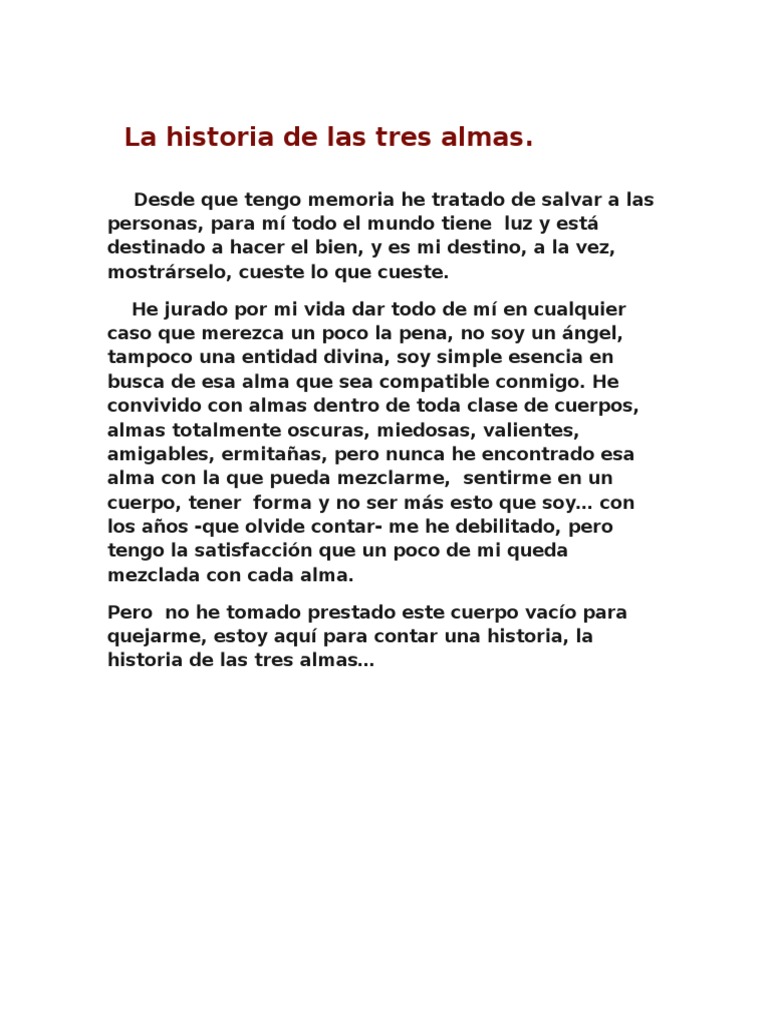 La historia de las tres almas.

Desde que tengo memoria he tratado de salvar a las personas, para mí todo el mundo tiene luz y está destinado a hacer el bien, y es mi destino, a la vez, mostrárselo, cueste lo que cueste.

He jurado por mi vida dar todo de mí en cualquier caso que merezca un poco la pena, no soy un ángel, tampoco una entidad divina, soy simple esencia en busca de esa alma que sea compatible conmigo. He convivido con almas dentro de toda clase de cuerpos, almas totalmente oscuras, miedosas, valientes, amigables, ermitañas, pero nunca he encontrado esa alma con la que pueda mezclarme, sentirme en un cuerpo, tener forma y no ser más esto que soy… con los años -que olvide contar- me he debilitado, pero tengo la satisfacción que un poco de mi queda mezclada con cada alma.

Pero no he tomado prestado este cuerpo vacío para quejarme, estoy aquí para contar una historia, la historia de las tres almas…